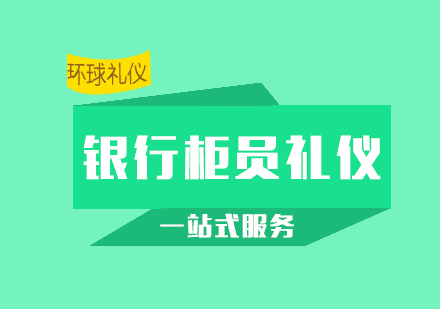 环球礼仪

银行柜员礼仪

一站式服务